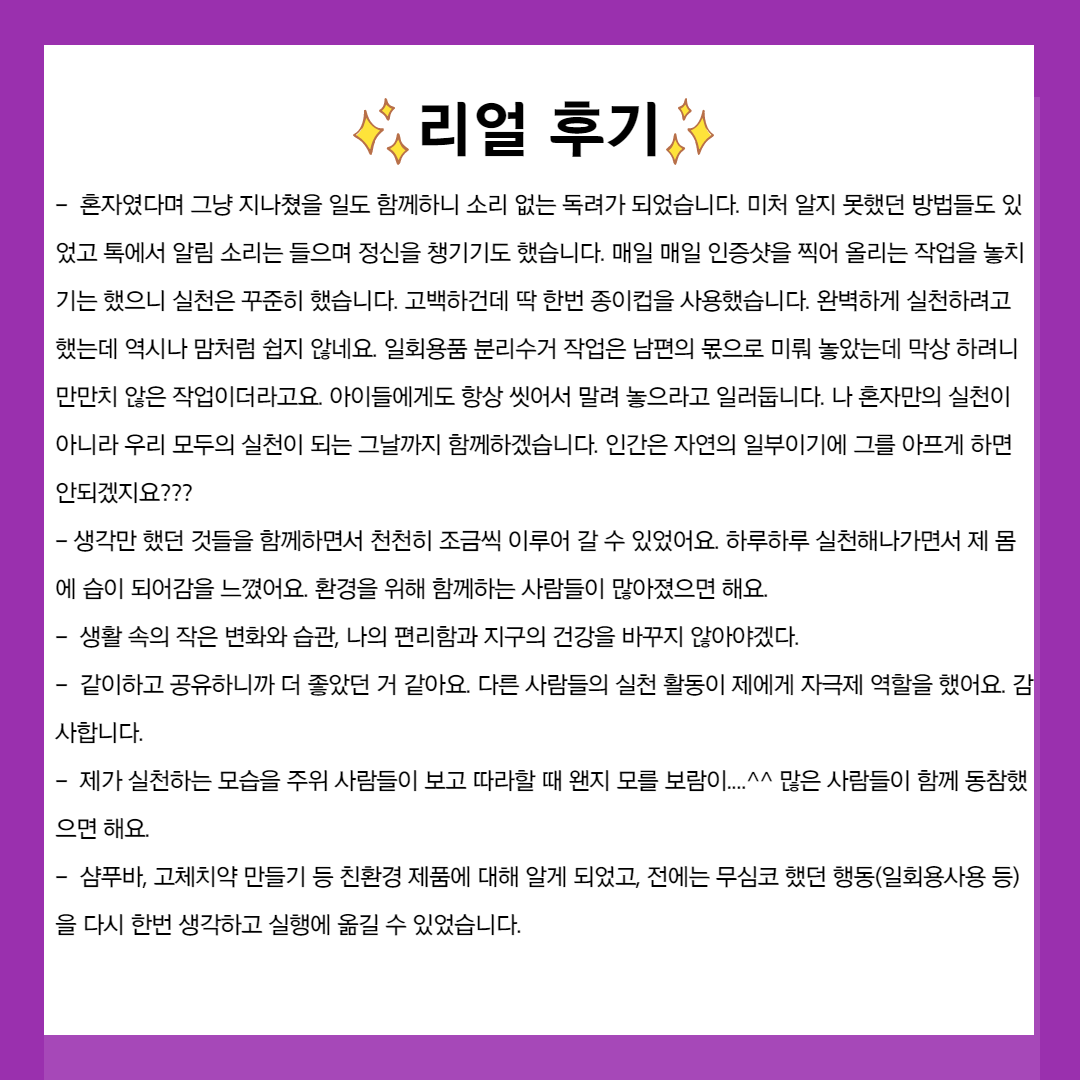 리얼 후기

– 혼자였다며 그냥 지나쳤을 일도 함께하니 소리 없는 독려가 되었습니다. 미처 알지 못했던 방법들도 있었고 톡에서 알림 소리는 들으며 정신을 챙기기도 했습니다. 매일 매일 인증샷을 찍어 올리는 작업을 놓치기는 했으니 실천은 꾸준히 했습니다. 고백하건데 딱 한번 종이컵을 사용했습니다. 완벽하게 실천하려고 했는데 역시나 맘처럼 쉽지 않네요. 일회용품 분리수거 작업은 남편의 몫으로 미뤄 놓았는데 막상 하려니 만만치 않은 작업이더라고요. 아이들에게도 항상 씻어서 말려 놓으라고 일러둡니다. 나 혼자만의 실천이 아니라 우리 모두의 실천이 되는 그날까지 함께하겠습니다. 인간은 자연의 일부이기에 그를 아프게 하면 안되겠지요???

– 생각만 했던 것들을 함께하면서 천천히 조금씩 이루어 갈 수 있었어요. 하루하루 실천해나가면서 제 몸에 습이 되어감을 느꼈어요. 환경을 위해 함께하는 사람들이 많아졌으면 해요.

– 생활 속의 작은 변화와 습관, 나의 편리함과 지구의 건강을 바꾸지 않아야겠다.

– 같이하고 공유하니까 더 좋았던 거 같아요. 다른 사람들의 실천 활동이 제에게 자극제 역할을 했어요. 감사합니다.

– 제가 실천하는 모습을 주위 사람들이 보고 따라할 때 왠지 모를 보람이....^^ 많은 사람들이 함께 동참했으면 해요.

– 샴푸바, 고체치약 만들기 등 친환경 제품에 대해 알게 되었고, 전에는 무심코 했던 행동(일회용사용 등)을 다시 한번 생각하고 실행에 옮길 수 있었습니다.